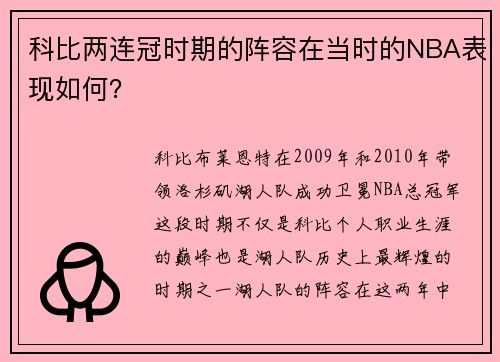 科比两连冠时期的阵容在当时的NBA表现如何?

科比布莱恩特在2009年和2010年带领洛杉矶湖人队成功卫冕NBA总冠军这段时期不仅是科比个人职业生涯的巅峰也是湖人队历史上最辉煌的时期之一湖人队的阵容在这两年中